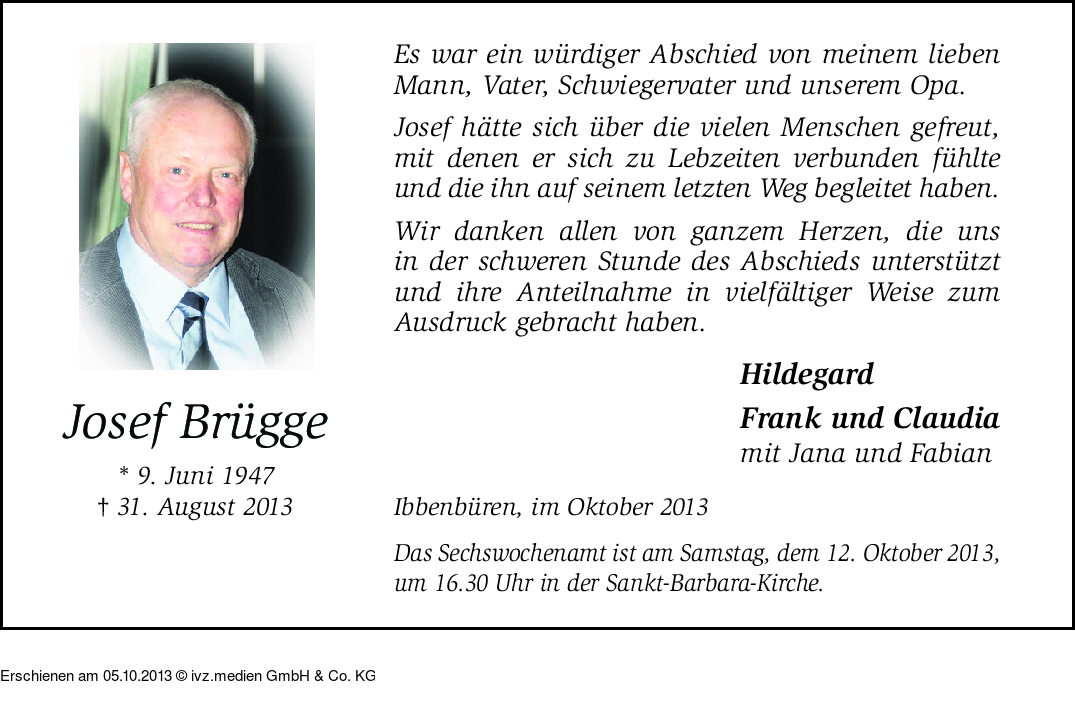 Josef Brügge

* 9. Juni 1947
† 31. August 2013

Es war ein würdiger Abschied von meinem lieben Mann, Vater, Schwiegervater und unserem Opa.

Josef hätte sich über die vielen Menschen gefreut, mit denen er sich zu Lebzeiten verbunden fühlte und die ihn auf seinem letzten Weg begleitet haben.

Wir danken allen von ganzem Herzen, die uns in der schweren Stunde des Abschieds unterstützt und ihre Anteilnahme in vielfältiger Weise zum Ausdruck gebracht haben.

Hildegard
Frank und Claudia
mit Jana und Fabian

Ibbenbüren, im Oktober 2013

Das Sechswochenamt ist am Samstag, dem 12. Oktober 2013, um 16.30 Uhr in der Sankt-Barbara-Kirche.

Erschienen am 05.10.2013 © ivz.medien GmbH & Co. KG